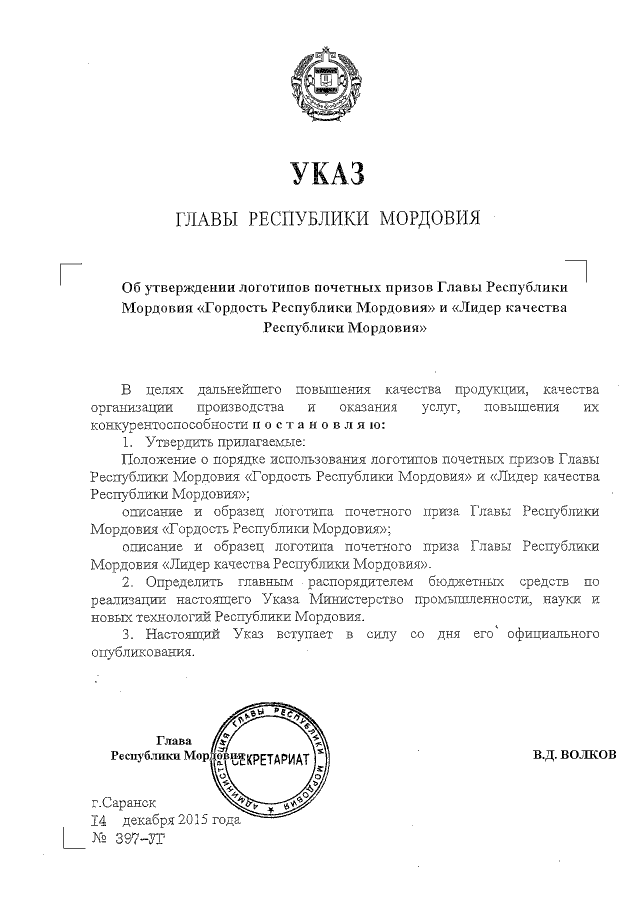 УКАЗ

ГЛАВЫ РЕСПУБЛИКИ МОРДОВИЯ

Об утверждении логотипов почетных призов Главы Республики Мордовия «Гордость Республики Мордовия» и «Лидер качества Республики Мордовия»

В целях дальнейшего повышения качества продукции, качества организации производства и оказания услуг, повышения их конкурентоспособности п о с т а н о в л я ю:

1. Утвердить прилагаемые:

Положение о порядке использования логотипов почетных призов Главы Республики Мордовия «Гордость Республики Мордовия» и «Лидер качества Республики Мордовия»;

описание и образец логотипа почетного приза Главы Республики Мордовия «Гордость Республики Мордовия»;

описание и образец логотипа почетного приза Главы Республики Мордовия «Лидер качества Республики Мордовия».

2. Определить главным распорядителем бюджетных средств по реализации настоящего Указа Министерство промышленности, науки и новых технологий Республики Мордовия.

3. Настоящий Указ вступает в силу со дня его официального опубликования.

Глава Республики Мордовия

АДМИНИСТРАЦИЯ ГЛАВЫ РЕСПУБЛИКИ МОРДОВИЯ
СЕКРЕТАРИАТ

В.Д. ВОЛКОВ

г.Саранск
14 декабря 2015 года
№ 397-УГ